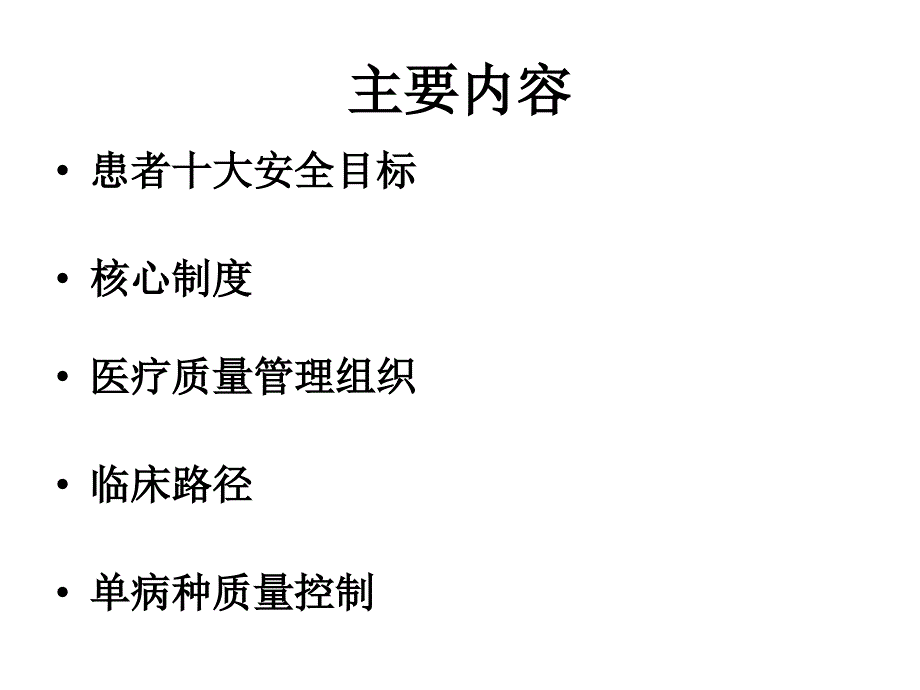 主要内容

• 患者十大安全目标

• 核心制度

• 医疗质量管理组织

• 临床路径

• 单病种质量控制